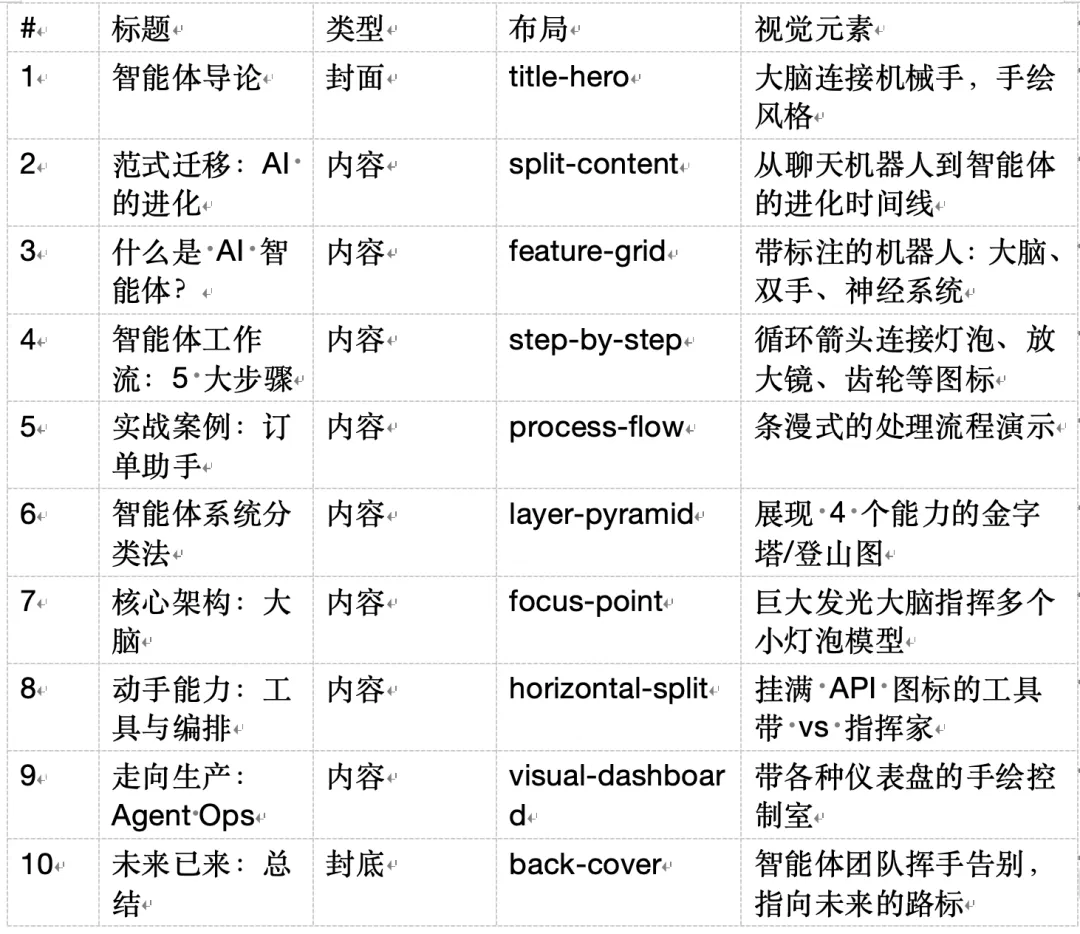 | # | 标题 | 类型 | 布局 | 视觉元素 |
|---|---|---|---|---|
| 1 | 智能体导论 | 封面 | title-hero | 大脑连接机械手，手绘风格 |
| 2 | 范式迁移：AI 的进化 | 内容 | split-content | 从聊天机器人到智能体的进化时间线 |
| 3 | 什么是 AI 智能体？ | 内容 | feature-grid | 带标注的机器人：大脑、双手、神经系统 |
| 4 | 智能体工作流：5 大步骤 | 内容 | step-by-step | 循环箭头连接灯泡、放大镜、齿轮等图标 |
| 5 | 实战案例：订单助手 | 内容 | process-flow | 条漫式的处理流程演示 |
| 6 | 智能体系统分类法 | 内容 | layer-pyramid | 展现 4 个能力的金字塔/登山图 |
| 7 | 核心架构：大脑 | 内容 | focus-point | 巨大发光大脑指挥多个小灯泡模型 |
| 8 | 动手能力：工具与编排 | 内容 | horizontal-split | 挂满 API 图标的工具带 vs 指挥家 |
| 9 | 走向生产：Agent Ops | 内容 | visual-dashboard | 带各种仪表盘的手绘控制室 |
| 10 | 未来已来：总结 | 封底 | back-cover | 智能体团队挥手告别，指向未来的路标 |